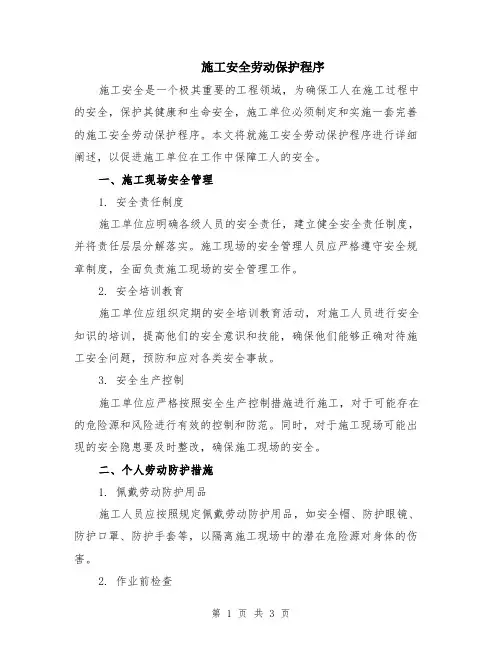 施工安全劳动保护程序

施工安全是一个极其重要的工程领域，为确保工人在施工过程中的安全，保护其健康和生命安全，施工单位必须制定和实施一套完善的施工安全劳动保护程序。本文将就施工安全劳动保护程序进行详细阐述，以促进施工单位在工作中保障工人的安全。

一、施工现场安全管理

1. 安全责任制度

施工单位应明确各级人员的安全责任，建立健全安全责任制度，并将责任层层分解落实。施工现场的安全管理人员应严格遵守安全规章制度，全面负责施工现场的安全管理工作。

2. 安全培训教育

施工单位应组织定期的安全培训教育活动，对施工人员进行安全知识的培训，提高他们的安全意识和技能，确保他们能够正确对待施工安全问题，预防和应对各类安全事故。

3. 安全生产控制

施工单位应严格按照安全生产控制措施进行施工，对于可能存在的危险源和风险进行有效的控制和防范。同时，对于施工现场可能出现的安全隐患要及时整改，确保施工现场的安全。

二、个人劳动防护措施

1. 佩戴劳动防护用品

施工人员应按照规定佩戴劳动防护用品，如安全帽、防护眼镜、防护口罩、防护手套等，以隔离施工现场中的潜在危险源对身体的伤害。

2. 作业前检查

第 1 页 共 3 页